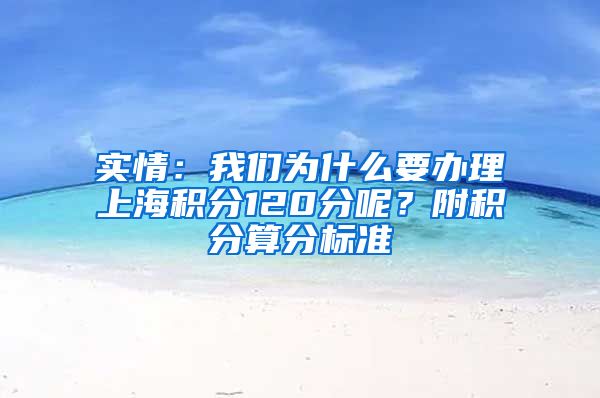 实情：我们为什么要办理上海积分120分呢？附积分算分标准